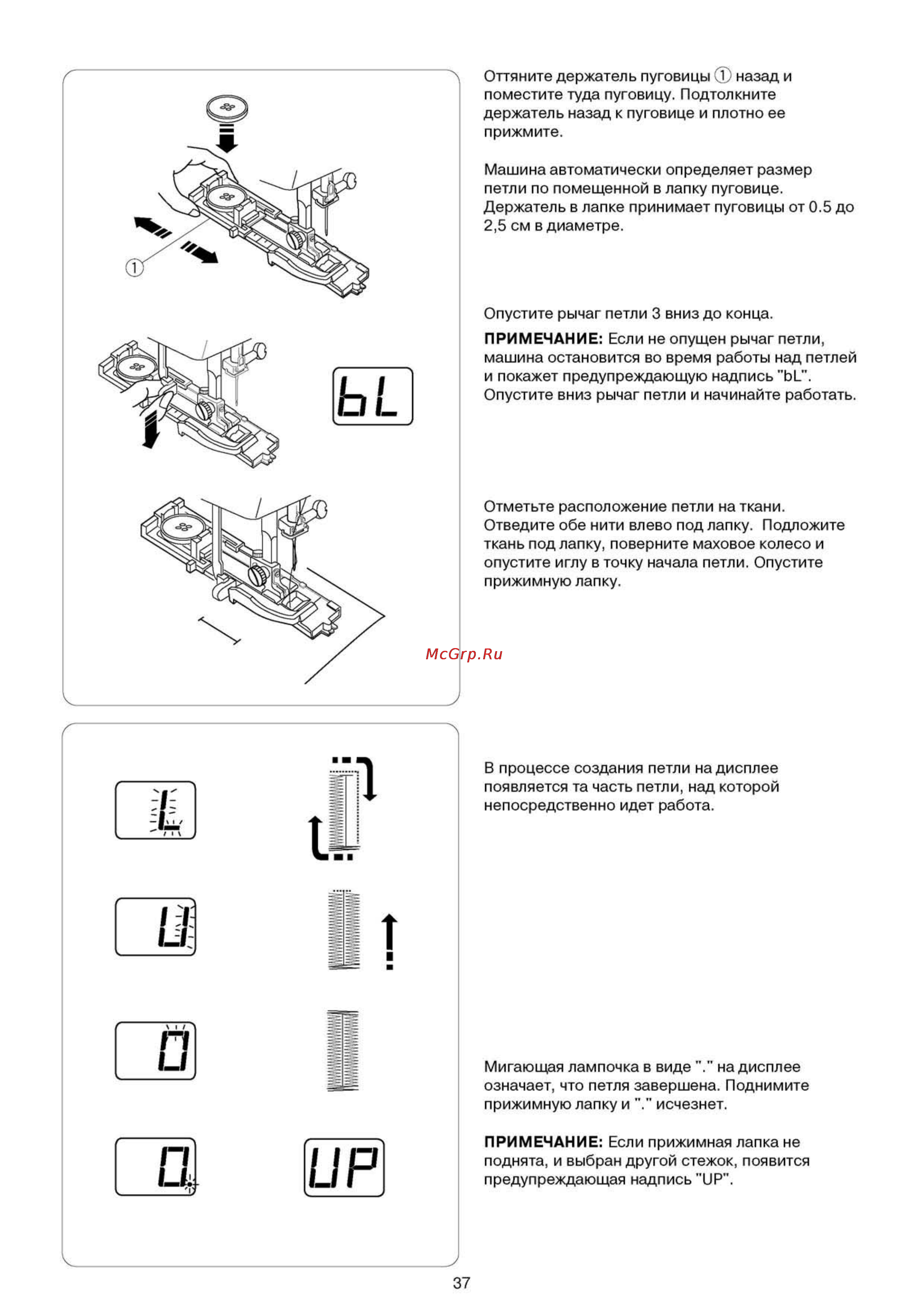 ①

bL

L

U

0

0.

UP

Оттяните держатель пуговицы ① назад и поместите туда пуговицу. Подтолкните держатель назад к пуговице и плотно ее прижмите.

Машина автоматически определяет размер петли по помещенной в лапку пуговице. Держатель в лапке принимает пуговицы от 0.5 до 2,5 см в диаметре.

Опустите рычаг петли 3 вниз до конца.

ПРИМЕЧАНИЕ: Если не опущен рычаг петли, машина остановится во время работы над петлей и покажет предупреждающую надпись "bL". Опустите вниз рычаг петли и начинайте работать.

Отметьте расположение петли на ткани. Отведите обе нити влево под лапку. Подложите ткань под лапку, поверните маховое колесо и опустите иглу в точку начала петли. Опустите прижимную лапку.

McGrp.Ru

В процессе создания петли на дисплее появляется та часть петли, над которой непосредственно идет работа.

Мигающая лампочка в виде "." на дисплее означает, что петля завершена. Поднимите прижимную лапку и "." исчезнет.

ПРИМЕЧАНИЕ: Если прижимная лапка не поднята, и выбран другой стежок, появится предупреждающая надпись "UP".

37